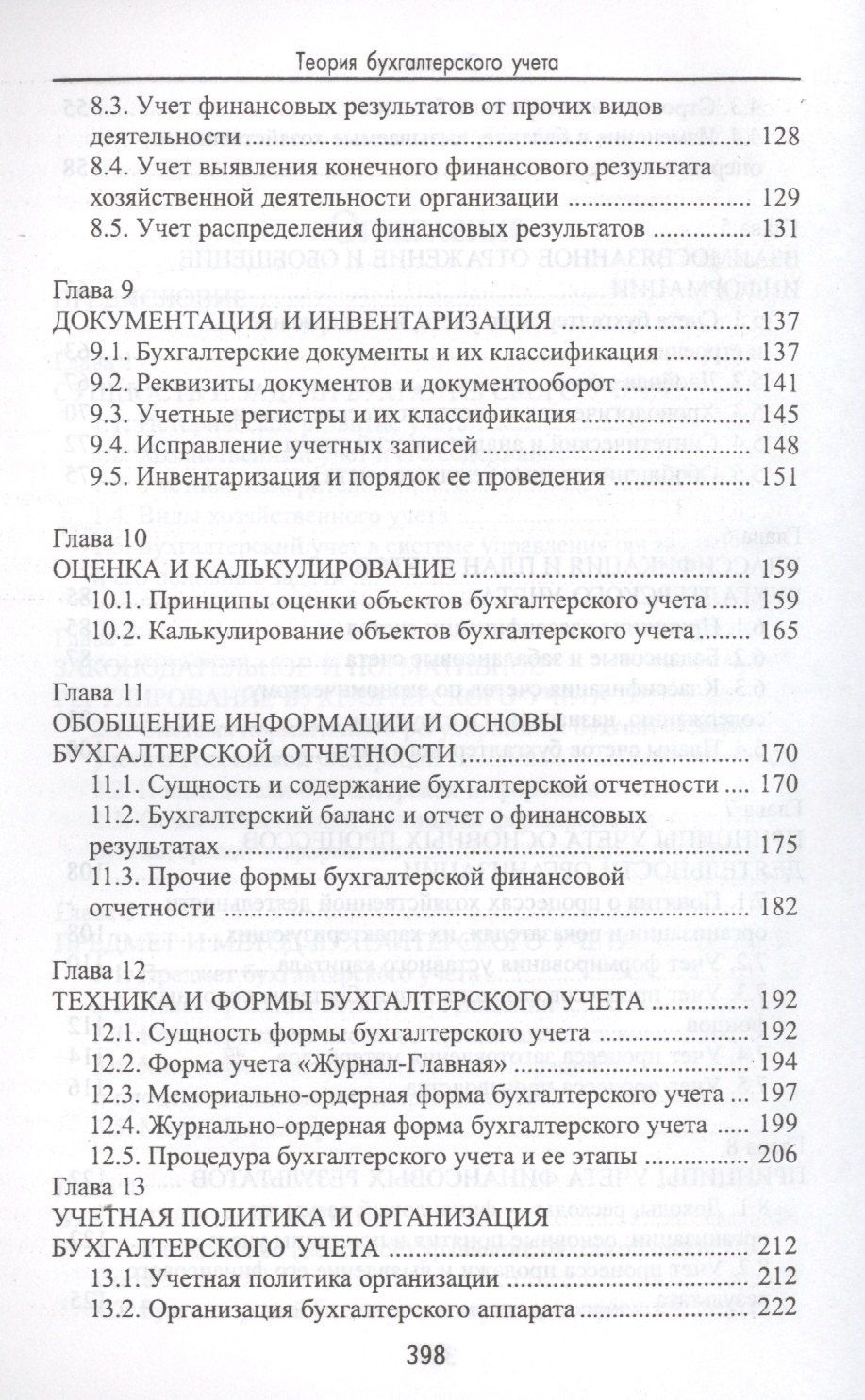 Теория бухгалтерского учета

8.3. Учет финансовых результатов от прочих видов деятельности 128

8.4. Учет выявления конечного финансового результата хозяйственной деятельности организации 129

8.5. Учет распределения финансовых результатов 131

Глава 9
ДОКУМЕНТАЦИЯ И ИНВЕНТАРИЗАЦИЯ 137
9.1. Бухгалтерские документы и их классификация 137
9.2. Реквизиты документов и документооборот 141
9.3. Учетные регистры и их классификация 145
9.4. Исправление учетных записей 148
9.5. Инвентаризация и порядок ее проведения 151

Глава 10
ОЦЕНКА И КАЛЬКУЛИРОВАНИЕ 159
10.1. Принципы оценки объектов бухгалтерского учета 159
10.2. Калькулирование объектов бухгалтерского учета 165

Глава 11
ОБОБЩЕНИЕ ИНФОРМАЦИИ И ОСНОВЫ БУХГАЛТЕРСКОЙ ОТЧЕТНОСТИ 170
11.1. Сущность и содержание бухгалтерской отчетности 170
11.2. Бухгалтерский баланс и отчет о финансовых результатах 175
11.3. Прочие формы бухгалтерской финансовой отчетности 182

Глава 12
ТЕХНИКА И ФОРМЫ БУХГАЛТЕРСКОГО УЧЕТА 192
12.1. Сущность формы бухгалтерского учета 192
12.2. Форма учета «Журнал-Главная» 194
12.3. Мемориально-ордерная форма бухгалтерского учета 197
12.4. Журнально-ордерная форма бухгалтерского учета 199
12.5. Процедура бухгалтерского учета и ее этапы 206

Глава 13
УЧЕТНАЯ ПОЛИТИКА И ОРГАНИЗАЦИЯ БУХГАЛТЕРСКОГО УЧЕТА 212
13.1. Учетная политика организации 212
13.2. Организация бухгалтерского аппарата 222

398